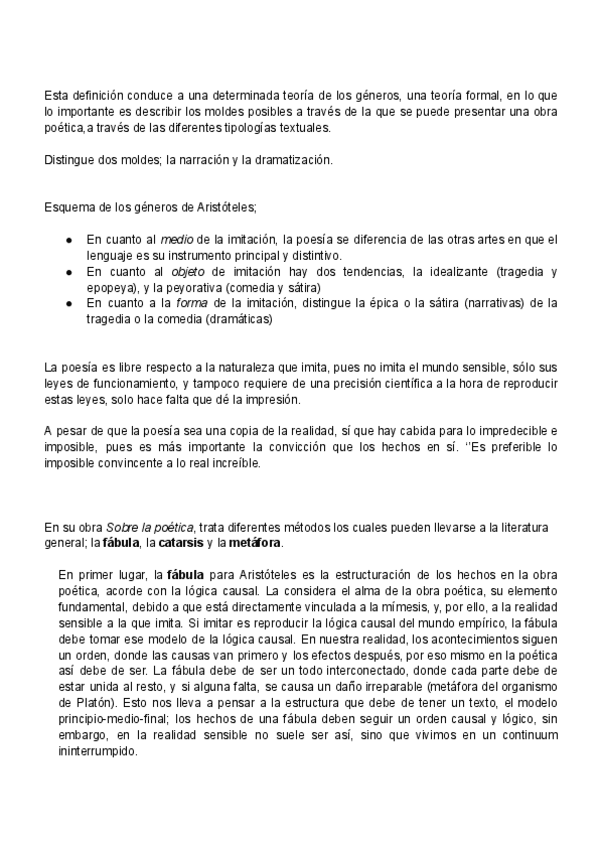 Esta definición conduce a una determinada teoría de los géneros, una teoría formal, en lo que lo importante es describir los moldes posibles a través de la que se puede presentar una obra poética,a través de las diferentes tipologías textuales.

Distingue dos moldes; la narración y la dramatización.

Esquema de los géneros de Aristóteles;

● En cuanto al medio de la imitación, la poesía se diferencia de las otras artes en que el lenguaje es su instrumento principal y distintivo.
● En cuanto al objeto de imitación hay dos tendencias, la idealizante (tragedia y epopeya), y la peyorativa (comedia y sátira)
● En cuanto a la forma de la imitación, distingue la épica o la sátira (narrativas) de la tragedia o la comedia (dramáticas)

La poesía es libre respecto a la naturaleza que imita, pues no imita el mundo sensible, sólo sus leyes de funcionamiento, y tampoco requiere de una precisión científica a la hora de reproducir estas leyes, solo hace falta que dé la impresión.

A pesar de que la poesía sea una copia de la realidad, sí que hay cabida para lo impredecible e imposible, pues es más importante la convicción que los hechos en sí. ''Es preferible lo imposible convincente a lo real increíble.

En su obra Sobre la poética, trata diferentes métodos los cuales pueden llevarse a la literatura general; la fábula, la catarsis y la metáfora.

En primer lugar, la fábula para Aristóteles es la estructuración de los hechos en la obra poética, acorde con la lógica causal. La considera el alma de la obra poética, su elemento fundamental, debido a que está directamente vinculada a la mímesis, y, por ello, a la realidad sensible a la que imita. Si imitar es reproducir la lógica causal del mundo empírico, la fábula debe tomar ese modelo de la lógica causal. En nuestra realidad, los acontecimientos siguen un orden, donde las causas van primero y los efectos después, por eso mismo en la poética así debe de ser. La fábula debe de ser un todo interconectado, donde cada parte debe de estar unida al resto, y si alguna falta, se causa un daño irreparable (metáfora del organismo de Platón). Esto nos lleva a pensar a la estructura que debe de tener un texto, el modelo principio-medio-final; los hechos de una fábula deben seguir un orden causal y lógico, sin embargo, en la realidad sensible no suele ser así, sino que vivimos en un continuum ininterrumpido.